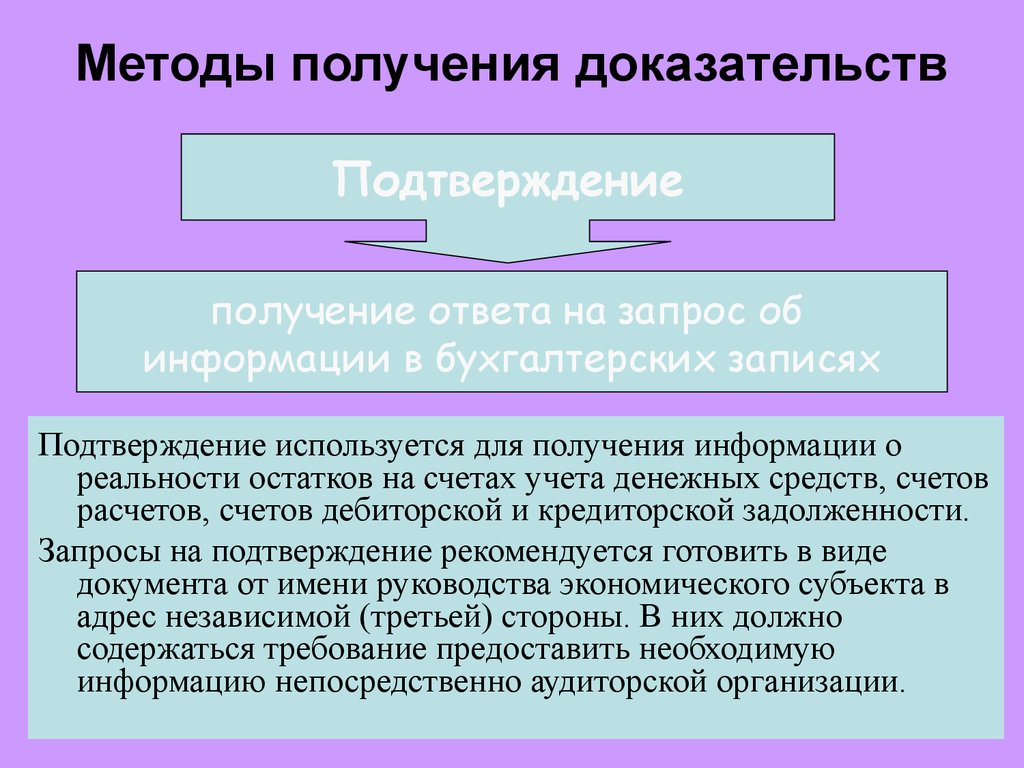 Методы получения доказательств

Подтверждение

получение ответа на запрос об информации в бухгалтерских записях

Подтверждение используется для получения информации о реальности остатков на счетах учета денежных средств, счетов расчетов, счетов дебиторской и кредиторской задолженности.

Запросы на подтверждение рекомендуется готовить в виде документа от имени руководства экономического субъекта в адрес независимой (третьей) стороны. В них должно содержаться требование предоставить необходимую информацию непосредственно аудиторской организации.